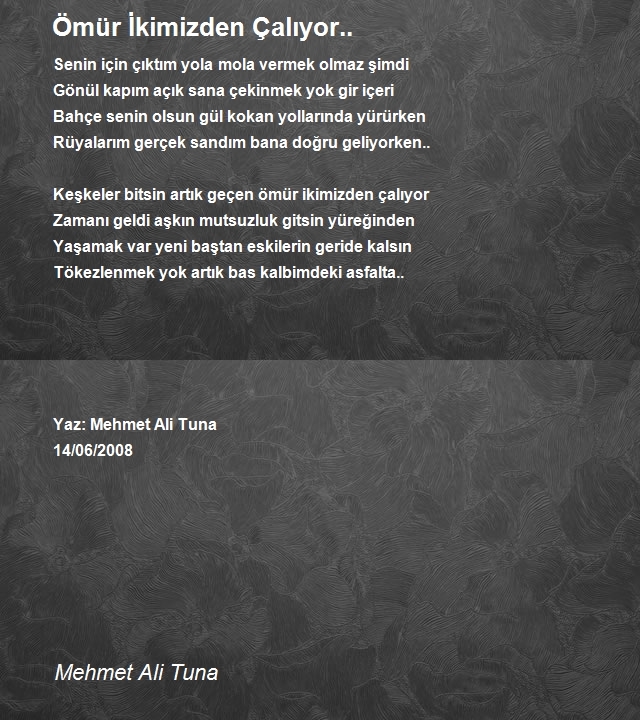 Ömür İkimizden Çalıyor..

Senin için çıktım yola mola vermek olmaz şimdi
Gönül kapım açık sana çekinmek yok gir içeri
Bahçe senin olsun gül kokan yollarında yürürken
Rüyalarım gerçek sandım bana doğru geliyorken..

Keşkeler bitsin artık geçen ömür ikimizden çalıyor
Zamanı geldi aşkın mutsuzluk gitsin yüreğinden
Yaşamak var yeni baştan eskilerin geride kalsın
Tökezlenmek yok artık bas kalbimdeki asfalta..

Yaz: Mehmet Ali Tuna
14/06/2008

Mehmet Ali Tuna